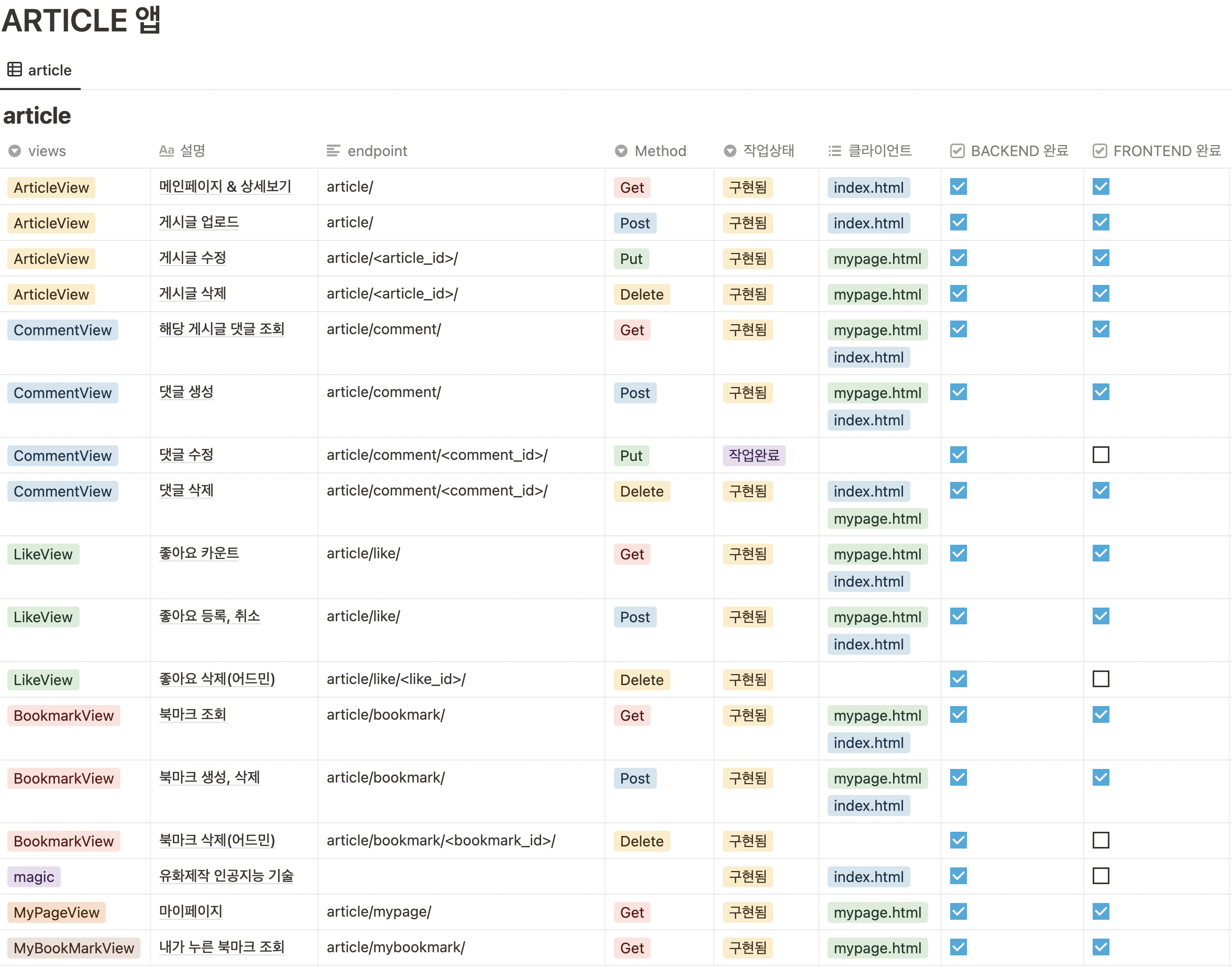 ARTICLE 앱

article

article

| views | 설명 | endpoint | Method | 작업상태 | 클라이언트 | BACKEND 완료 | FRONTEND 완료 |
|---|---|---|---|---|---|---|---|
| ArticleView | 메인페이지 & 상세보기 | article/ | Get | 구현됨 | index.html | ☑ | ☑ |
| ArticleView | 게시글 업로드 | article/ | Post | 구현됨 | index.html | ☑ | ☑ |
| ArticleView | 게시글 수정 | article/<article_id>/ | Put | 구현됨 | mypage.html | ☑ | ☑ |
| ArticleView | 게시글 삭제 | article/<article_id>/ | Delete | 구현됨 | mypage.html | ☑ | ☑ |
| CommentView | 해당 게시글 댓글 조회 | article/comment/ | Get | 구현됨 | mypage.html index.html | ☑ | ☑ |
| CommentView | 댓글 생성 | article/comment/ | Post | 구현됨 | mypage.html index.html | ☑ | ☑ |
| CommentView | 댓글 수정 | article/comment/<comment_id>/ | Put | 작업완료 | | ☑ | ☐ |
| CommentView | 댓글 삭제 | article/comment/<comment_id>/ | Delete | 구현됨 | index.html mypage.html | ☑ | ☑ |
| LikeView | 좋아요 카운트 | article/like/ | Get | 구현됨 | mypage.html index.html | ☑ | ☑ |
| LikeView | 좋아요 등록, 취소 | article/like/ | Post | 구현됨 | mypage.html index.html | ☑ | ☑ |
| LikeView | 좋아요 삭제(어드민) | article/like/<like_id>/ | Delete | 구현됨 | | ☑ | ☐ |
| BookmarkView | 북마크 조회 | article/bookmark/ | Get | 구현됨 | mypage.html index.html | ☑ | ☑ |
| BookmarkView | 북마크 생성, 삭제 | article/bookmark/ | Post | 구현됨 | mypage.html index.html | ☑ | ☑ |
| BookmarkView | 북마크 삭제(어드민) | article/bookmark/<bookmark_id>/ | Delete | 구현됨 | | ☑ | ☐ |
| magic | 유화제작 인공지능 기술 | | | 구현됨 | index.html | ☑ | ☐ |
| MyPageView | 마이페이지 | article/mypage/ | Get | 구현됨 | mypage.html | ☑ | ☑ |
| MyBookMarkView | 내가 누른 북마크 조회 | article/mybookmark/ | Get | 구현됨 | mypage.html | ☑ | ☑ |